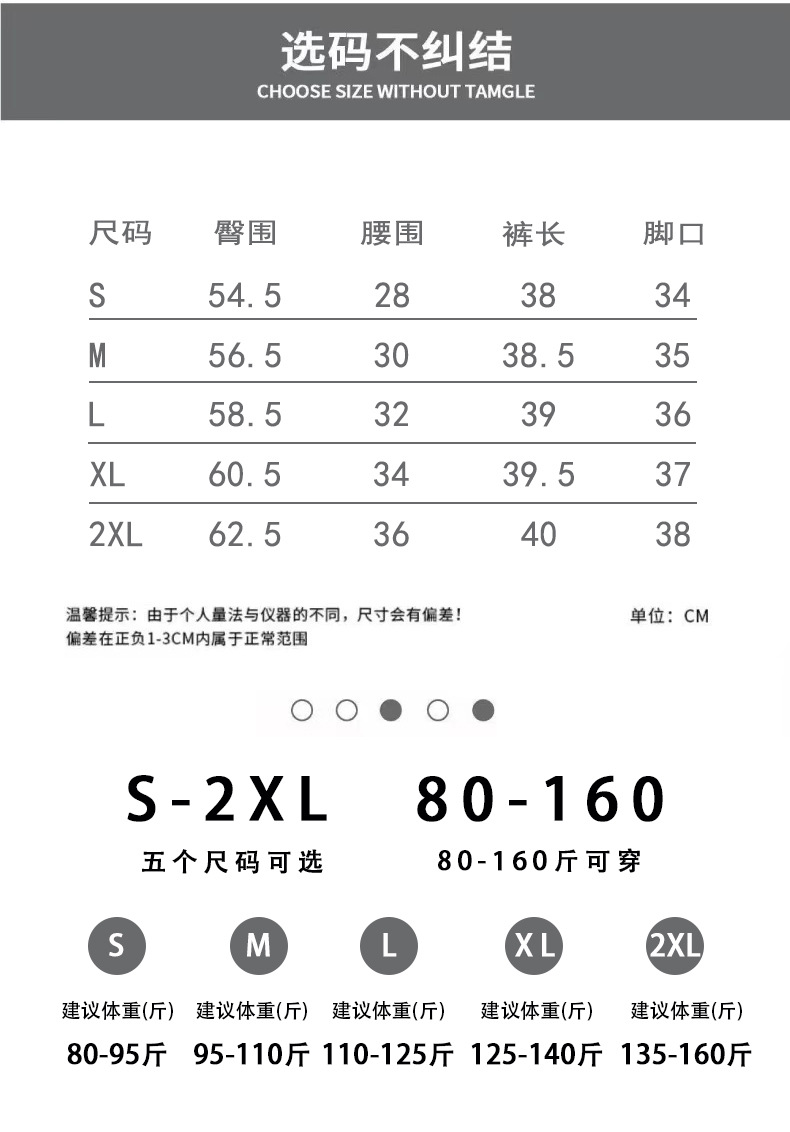 选码不纠结
CHOOSE SIZE WITHOUT TAMGLE

| 尺码 | 臀围 | 腰围 | 裤长 | 脚口 |
|---|---|---|---|---|
| S | 54.5 | 28 | 38 | 34 |
| M | 56.5 | 30 | 38.5 | 35 |
| L | 58.5 | 32 | 39 | 36 |
| XL | 60.5 | 34 | 39.5 | 37 |
| 2XL | 62.5 | 36 | 40 | 38 |

温馨提示：由于个人量法与仪器的不同，尺寸会有偏差！
偏差在正负1-3CM内属于正常范围

单位：CM

S-2XL
五个尺码可选

80-160
80-160斤可穿

S
建议体重(斤)
80-95斤

M
建议体重(斤)
95-110斤

L
建议体重(斤)
110-125斤

XL
建议体重(斤)
125-140斤

2XL
建议体重(斤)
135-160斤